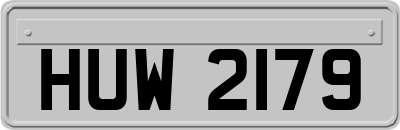 HUW 2179